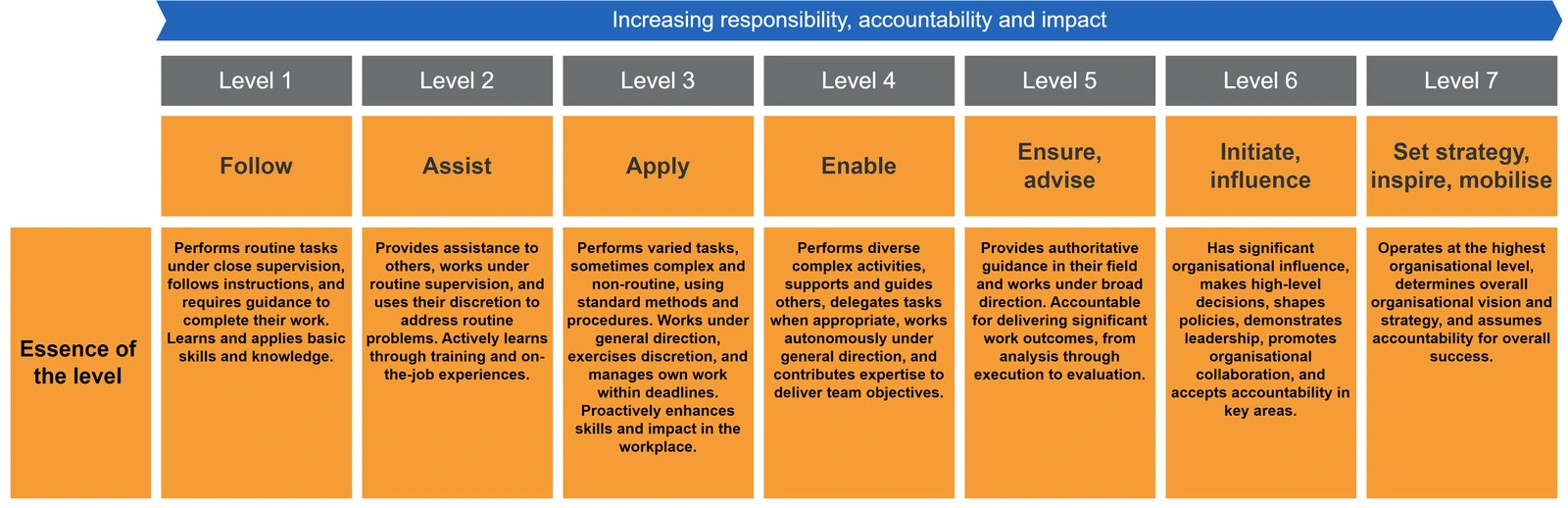 Increasing responsibility, accountability and impact

| | Level 1 | Level 2 | Level 3 | Level 4 | Level 5 | Level 6 | Level 7 |
|---|---|---|---|---|---|---|---|
| | Follow | Assist | Apply | Enable | Ensure, advise | Initiate, influence | Set strategy, inspire, mobilise |
| Essence of the level | Performs routine tasks under close supervision, follows instructions, and requires guidance to complete their work. Learns and applies basic skills and knowledge. | Provides assistance to others, works under routine supervision, and uses their discretion to address routine problems. Actively learns through training and on-the-job experiences. | Performs varied tasks, sometimes complex and non-routine, using standard methods and procedures. Works under general direction, exercises discretion, and manages own work within deadlines. Proactively enhances skills and impact in the workplace. | Performs diverse complex activities, supports and guides others, delegates tasks when appropriate, works autonomously under general direction, and contributes expertise to deliver team objectives. | Provides authoritative guidance in their field and works under broad direction. Accountable for delivering significant work outcomes, from analysis through execution to evaluation. | Has significant organisational influence, makes high-level decisions, shapes policies, demonstrates leadership, promotes organisational collaboration, and accepts accountability in key areas. | Operates at the highest organisational level, determines overall organisational vision and strategy, and assumes accountability for overall success. |